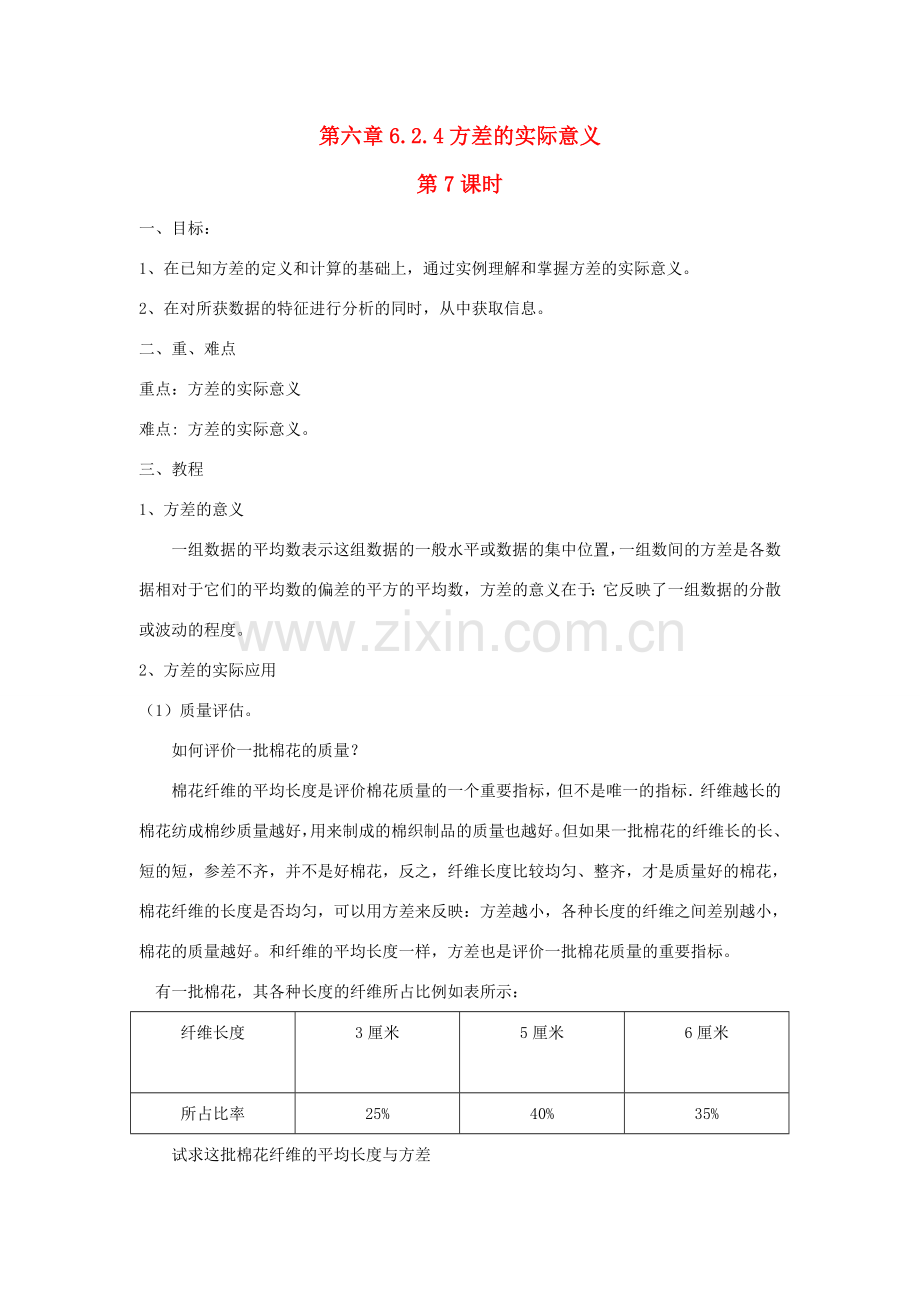 第六章6.2.4方差的实际意义

第7课时

一、目标：

1、在已知方差的定义和计算的基础上，通过实例理解和掌握方差的实际意义。

2、在对所获数据的特征进行分析的同时，从中获取信息。

二、重、难点

重点：方差的实际意义

难点：方差的实际意义。

三、教程

1、方差的意义

一组数据的平均数表示这组数据的一般水平或数据的集中位置，一组数间的方差是各数据相对于它们的平均数的偏差的平方的平均数，方差的意义在于：它反映了一组数据的分散或波动的程度。

2、方差的实际应用

（1）质量评估。

如何评价一批棉花的质量？

棉花纤维的平均长度是评价棉花质量的一个重要指标，但不是唯一的指标.纤维越长的棉花纺成棉纱质量越好，用来制成的棉织制品的质量也越好。但如果一批棉花的纤维长的长、短的短，参差不齐，并不是好棉花，反之，纤维长度比较均匀、整齐，才是质量好的棉花，棉花纤维的长度是否均匀，可以用方差来反映：方差越小，各种长度的纤维之间差别越小，棉花的质量越好。和纤维的平均长度一样，方差也是评价一批棉花质量的重要指标。

有一批棉花，其各种长度的纤维所占比例如表所示：

| 纤维长度 | 3厘米 | 5厘米 | 6厘米 |
|---|---|---|---|
| 所占比率 | 25% | 40% | 35% |

试求这批棉花纤维的平均长度与方差

www.zixin.com.cn